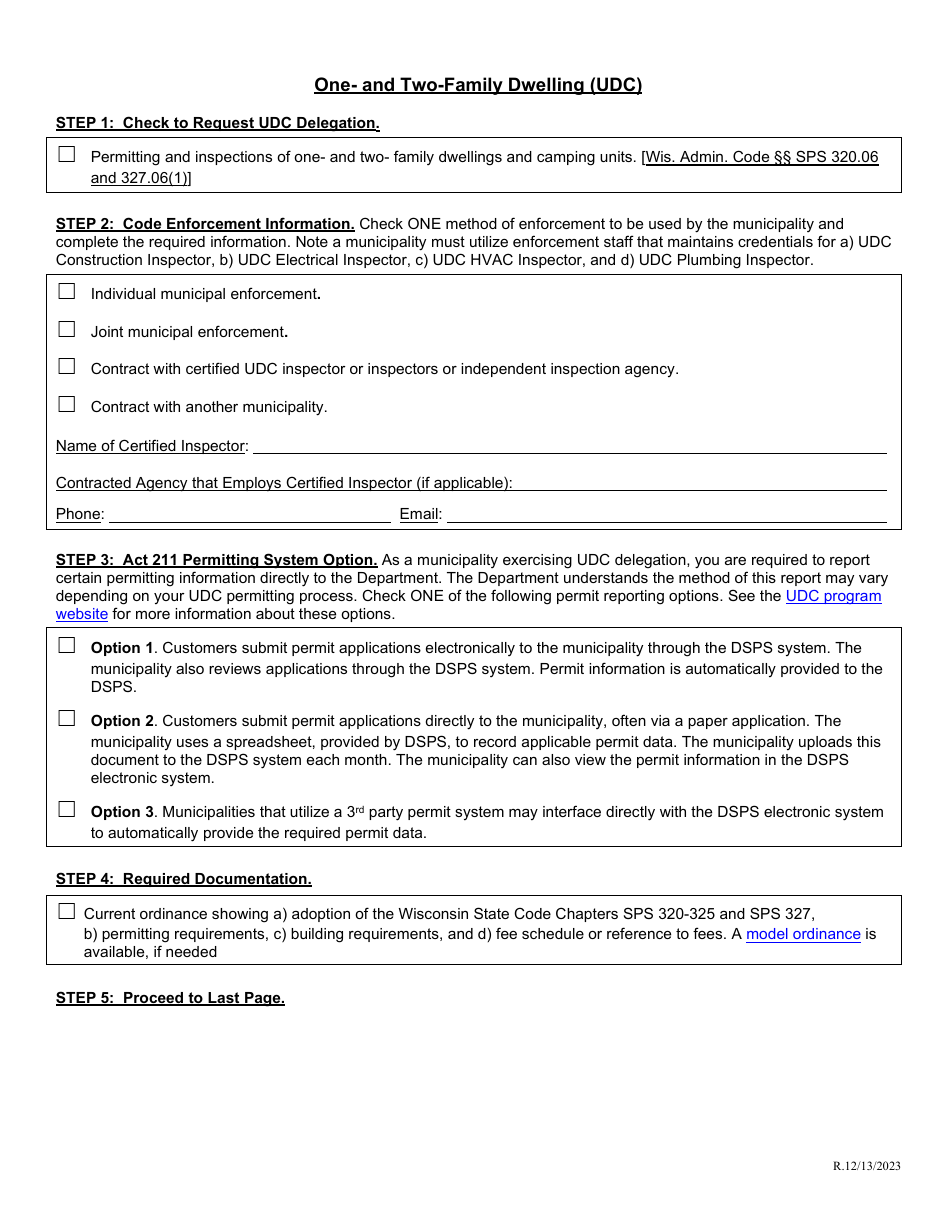 One- and Two-Family Dwelling (UDC)

STEP 1: Check to Request UDC Delegation.

☐ Permitting and inspections of one- and two- family dwellings and camping units. [Wis. Admin. Code §§ SPS 320.06 and 327.06(1)]

STEP 2: Code Enforcement Information. Check ONE method of enforcement to be used by the municipality and complete the required information. Note a municipality must utilize enforcement staff that maintains credentials for a) UDC Construction Inspector, b) UDC Electrical Inspector, c) UDC HVAC Inspector, and d) UDC Plumbing Inspector.

☐ Individual municipal enforcement.

☐ Joint municipal enforcement.

☐ Contract with certified UDC inspector or inspectors or independent inspection agency.

☐ Contract with another municipality.

Name of Certified Inspector:

Contracted Agency that Employs Certified Inspector (if applicable):

Phone: Email:

STEP 3: Act 211 Permitting System Option. As a municipality exercising UDC delegation, you are required to report certain permitting information directly to the Department. The Department understands the method of this report may vary depending on your UDC permitting process. Check ONE of the following permit reporting options. See the UDC program website for more information about these options.

☐ Option 1. Customers submit permit applications electronically to the municipality through the DSPS system. The municipality also reviews applications through the DSPS system. Permit information is automatically provided to the DSPS.

☐ Option 2. Customers submit permit applications directly to the municipality, often via a paper application. The municipality uses a spreadsheet, provided by DSPS, to record applicable permit data. The municipality uploads this document to the DSPS system each month. The municipality can also view the permit information in the DSPS electronic system.

☐ Option 3. Municipalities that utilize a 3$^{rd}$ party permit system may interface directly with the DSPS electronic system to automatically provide the required permit data.

STEP 4: Required Documentation.

☐ Current ordinance showing a) adoption of the Wisconsin State Code Chapters SPS 320-325 and SPS 327, b) permitting requirements, c) building requirements, and d) fee schedule or reference to fees. A model ordinance is available, if needed

STEP 5: Proceed to Last Page.

R.12/13/2023